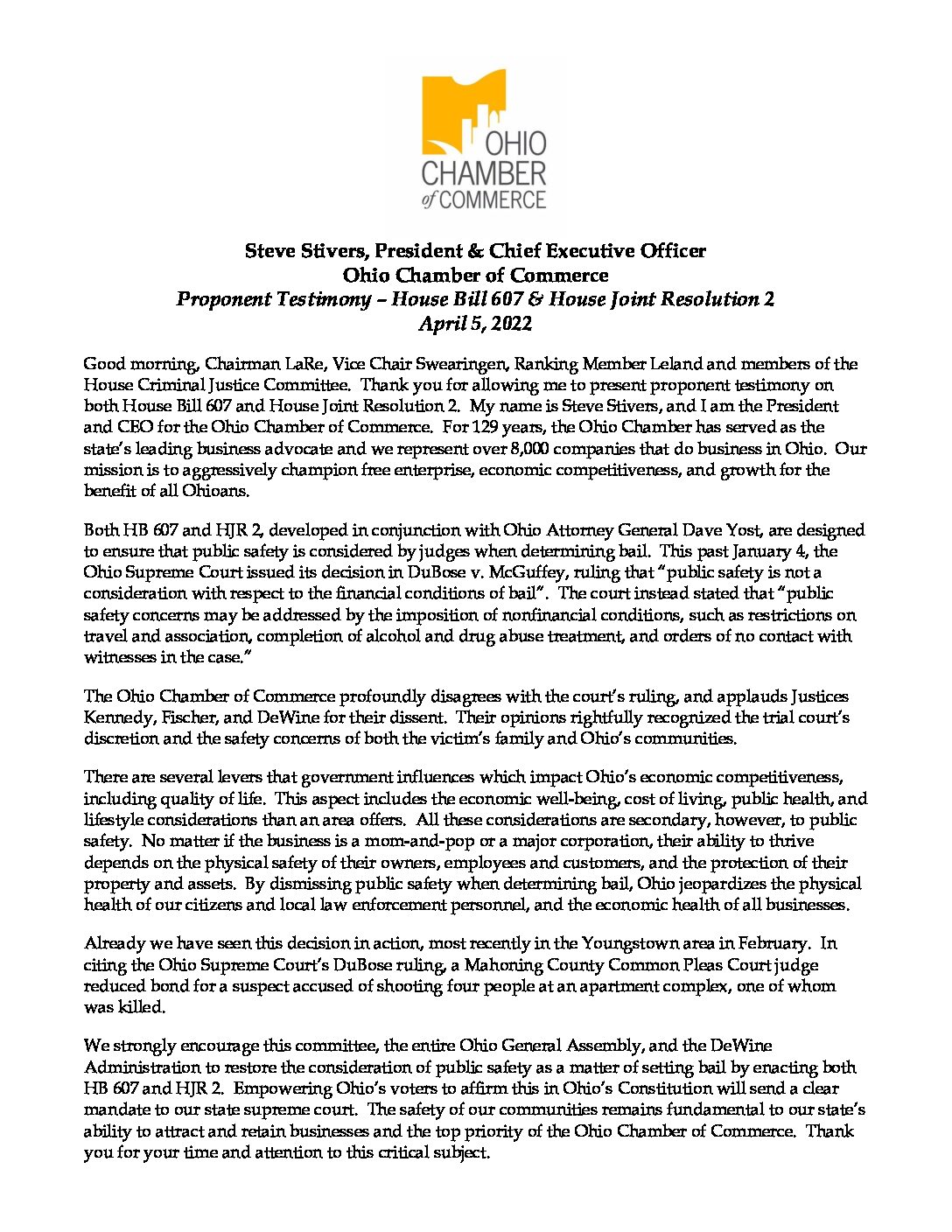 OHIO CHAMBER of COMMERCE

Steve Stivers, President & Chief Executive Officer
Ohio Chamber of Commerce
Proponent Testimony – House Bill 607 & House Joint Resolution 2
April 5, 2022

Good morning, Chairman LaRe, Vice Chair Swearingen, Ranking Member Leland and members of the House Criminal Justice Committee. Thank you for allowing me to present proponent testimony on both House Bill 607 and House Joint Resolution 2. My name is Steve Stivers, and I am the President and CEO for the Ohio Chamber of Commerce. For 129 years, the Ohio Chamber has served as the state's leading business advocate and we represent over 8,000 companies that do business in Ohio. Our mission is to aggressively champion free enterprise, economic competitiveness, and growth for the benefit of all Ohioans.

Both HB 607 and HJR 2, developed in conjunction with Ohio Attorney General Dave Yost, are designed to ensure that public safety is considered by judges when determining bail. This past January 4, the Ohio Supreme Court issued its decision in DuBose v. McGuffey, ruling that "public safety is not a consideration with respect to the financial conditions of bail". The court instead stated that "public safety concerns may be addressed by the imposition of nonfinancial conditions, such as restrictions on travel and association, completion of alcohol and drug abuse treatment, and orders of no contact with witnesses in the case."

The Ohio Chamber of Commerce profoundly disagrees with the court's ruling, and applauds Justices Kennedy, Fischer, and DeWine for their dissent. Their opinions rightfully recognized the trial court's discretion and the safety concerns of both the victim's family and Ohio's communities.

There are several levers that government influences which impact Ohio's economic competitiveness, including quality of life. This aspect includes the economic well-being, cost of living, public health, and lifestyle considerations than an area offers. All these considerations are secondary, however, to public safety. No matter if the business is a mom-and-pop or a major corporation, their ability to thrive depends on the physical safety of their owners, employees and customers, and the protection of their property and assets. By dismissing public safety when determining bail, Ohio jeopardizes the physical health of our citizens and local law enforcement personnel, and the economic health of all businesses.

Already we have seen this decision in action, most recently in the Youngstown area in February. In citing the Ohio Supreme Court's DuBose ruling, a Mahoning County Common Pleas Court judge reduced bond for a suspect accused of shooting four people at an apartment complex, one of whom was killed.

We strongly encourage this committee, the entire Ohio General Assembly, and the DeWine Administration to restore the consideration of public safety as a matter of setting bail by enacting both HB 607 and HJR 2. Empowering Ohio's voters to affirm this in Ohio's Constitution will send a clear mandate to our state supreme court. The safety of our communities remains fundamental to our state's ability to attract and retain businesses and the top priority of the Ohio Chamber of Commerce. Thank you for your time and attention to this critical subject.